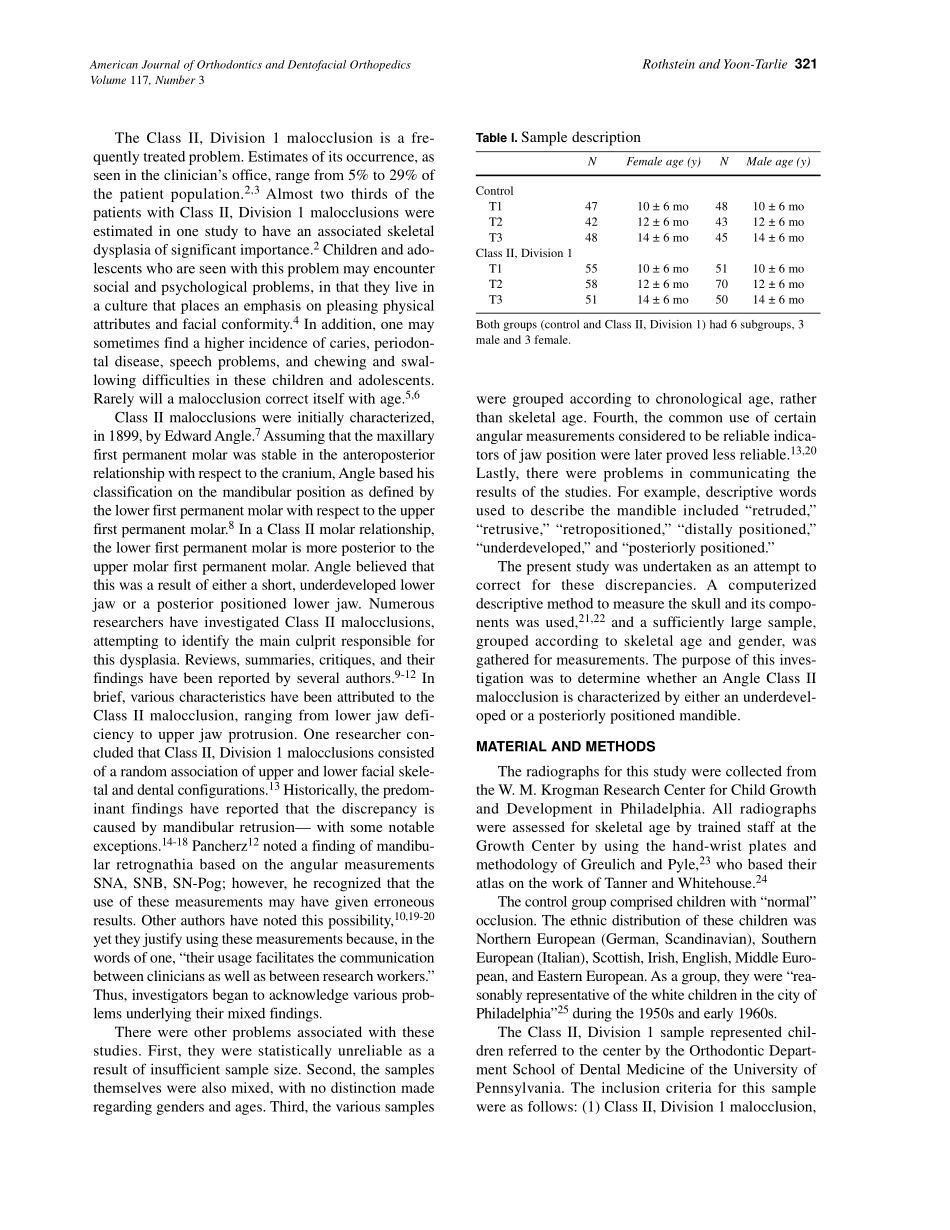 American Journal of Orthodontics and Dentofacial Orthopedics
Volume 117, Number 3

Rothstein and Yoon-Tarlie 321

The Class II, Division 1 malocclusion is a frequently treated problem. Estimates of its occurrence, as seen in the clinician's office, range from 5% to 29% of the patient population.$^{2,3}$ Almost two thirds of the patients with Class II, Division 1 malocclusions were estimated in one study to have an associated skeletal dysplasia of significant importance.$^{2}$ Children and adolescents who are seen with this problem may encounter social and psychological problems, in that they live in a culture that places an emphasis on pleasing physical attributes and facial conformity.$^{4}$ In addition, one may sometimes find a higher incidence of caries, periodontal disease, speech problems, and chewing and swallowing difficulties in these children and adolescents. Rarely will a malocclusion correct itself with age.$^{5,6}$

Class II malocclusions were initially characterized, in 1899, by Edward Angle.$^{7}$ Assuming that the maxillary first permanent molar was stable in the anteroposterior relationship with respect to the cranium, Angle based his classification on the mandibular position as defined by the lower first permanent molar with respect to the upper first permanent molar.$^{8}$ In a Class II molar relationship, the lower first permanent molar is more posterior to the upper molar first permanent molar. Angle believed that this was a result of either a short, underdeveloped lower jaw or a posterior positioned lower jaw. Numerous researchers have investigated Class II malocclusions, attempting to identify the main culprit responsible for this dysplasia. Reviews, summaries, critiques, and their findings have been reported by several authors.$^{9-12}$ In brief, various characteristics have been attributed to the Class II malocclusion, ranging from lower jaw deficiency to upper jaw protrusion. One researcher concluded that Class II, Division 1 malocclusions consisted of a random association of upper and lower facial skeletal and dental configurations.$^{13}$ Historically, the predominant findings have reported that the discrepancy is caused by mandibular retrusion— with some notable exceptions.$^{14-18}$ Pancherz$^{12}$ noted a finding of mandibular retrognathia based on the angular measurements SNA, SNB, SN-Pog; however, he recognized that the use of these measurements may have given erroneous results. Other authors have noted this possibility,$^{10,19-20}$ yet they justify using these measurements because, in the words of one, "their usage facilitates the communication between clinicians as well as between research workers." Thus, investigators began to acknowledge various problems underlying their mixed findings.

There were other problems associated with these studies. First, they were statistically unreliable as a result of insufficient sample size. Second, the samples themselves were also mixed, with no distinction made regarding genders and ages. Third, the various samples

Table I. Sample description

| | N | Female age (y) | N | Male age (y) |
|---|---|---|---|---|
| Control | | | | |
| T1 | 47 | 10 ± 6 mo | 48 | 10 ± 6 mo |
| T2 | 42 | 12 ± 6 mo | 43 | 12 ± 6 mo |
| T3 | 48 | 14 ± 6 mo | 45 | 14 ± 6 mo |
| Class II, Division 1 | | | | |
| T1 | 55 | 10 ± 6 mo | 51 | 10 ± 6 mo |
| T2 | 58 | 12 ± 6 mo | 70 | 12 ± 6 mo |
| T3 | 51 | 14 ± 6 mo | 50 | 14 ± 6 mo |

Both groups (control and Class II, Division 1) had 6 subgroups, 3 male and 3 female.

were grouped according to chronological age, rather than skeletal age. Fourth, the common use of certain angular measurements considered to be reliable indicators of jaw position were later proved less reliable.$^{13,20}$ Lastly, there were problems in communicating the results of the studies. For example, descriptive words used to describe the mandible included "retruded," "retrusive," "retropositioned," "distally positioned," "underdeveloped," and "posteriorly positioned."

The present study was undertaken as an attempt to correct for these discrepancies. A computerized descriptive method to measure the skull and its components was used,$^{21,22}$ and a sufficiently large sample, grouped according to skeletal age and gender, was gathered for measurements. The purpose of this investigation was to determine whether an Angle Class II malocclusion is characterized by either an underdeveloped or a posteriorly positioned mandible.

MATERIAL AND METHODS

The radiographs for this study were collected from the W. M. Krogman Research Center for Child Growth and Development in Philadelphia. All radiographs were assessed for skeletal age by trained staff at the Growth Center by using the hand-wrist plates and methodology of Greulich and Pyle,$^{23}$ who based their atlas on the work of Tanner and Whitehouse.$^{24}$

The control group comprised children with "normal" occlusion. The ethnic distribution of these children was Northern European (German, Scandinavian), Southern European (Italian), Scottish, Irish, English, Middle European, and Eastern European. As a group, they were "reasonably representative of the white children in the city of Philadelphia"$^{25}$ during the 1950s and early 1960s.

The Class II, Division 1 sample represented children referred to the center by the Orthodontic Department School of Dental Medicine of the University of Pennsylvania. The inclusion criteria for this sample were as follows: (1) Class II, Division 1 malocclusion,